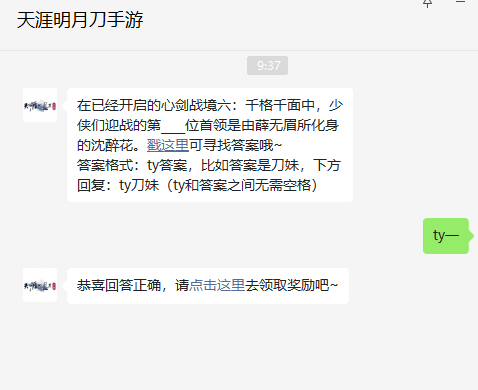 天涯明月刀手游

9:37

在已经开启的心剑战境六：千格千面中，少侠们迎战的第___位首领是由薛无眉所化身的沈醉花。戳这里可寻找答案哦~
答案格式：ty答案，比如答案是刀妹，下方回复：ty刀妹（ty和答案之间无需空格）

ty一

恭喜回答正确，请点击这里去领取奖励吧~